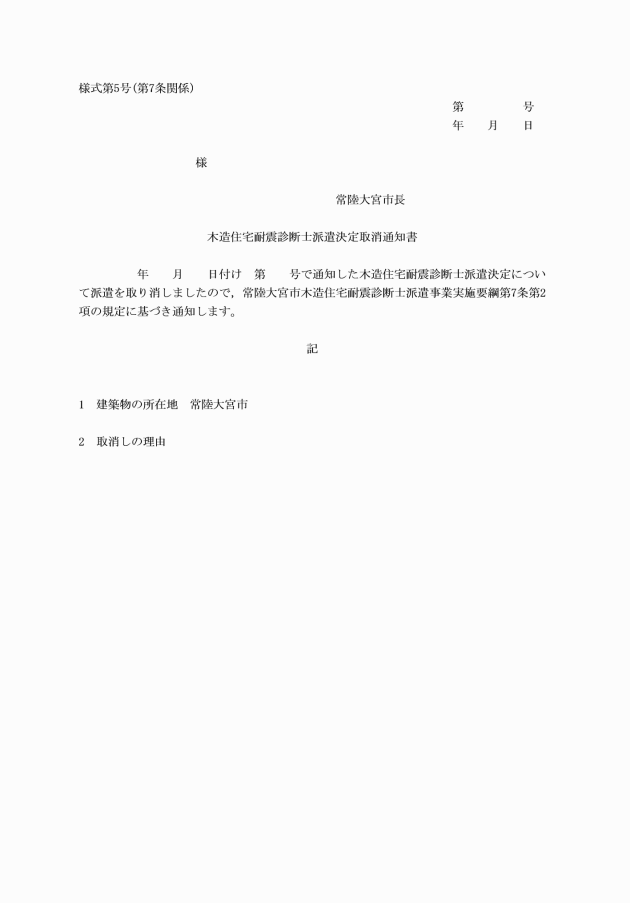 様式第5号(第7条関係)

第　　　　号
年　　月　　日

様

常陸大宮市長

木造住宅耐震診断士派遣決定取消通知書

年　　月　　日付け　第　　号で通知した木造住宅耐震診断士派遣決定について派遣を取り消しましたので，常陸大宮市木造住宅耐震診断士派遣事業実施要綱第7条第2項の規定に基づき通知します。

記

1　建築物の所在地　常陸大宮市

2　取消しの理由